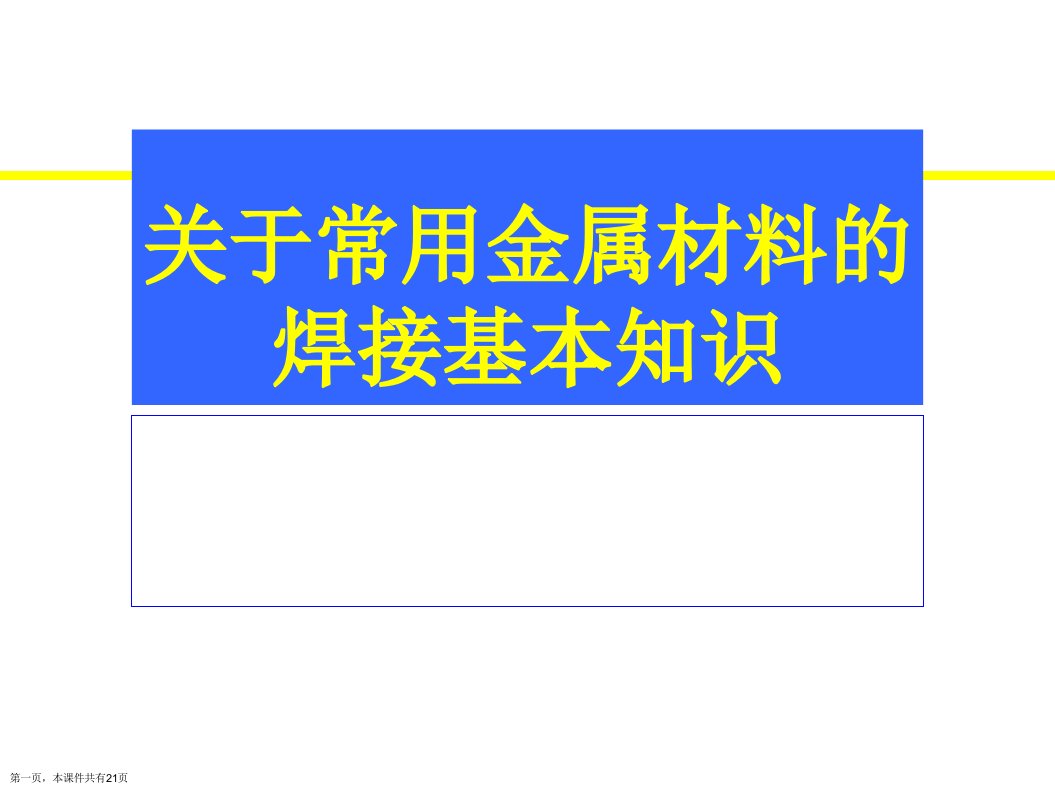 关于常用金属材料的焊接基本知识

第一页，本课件共有21页